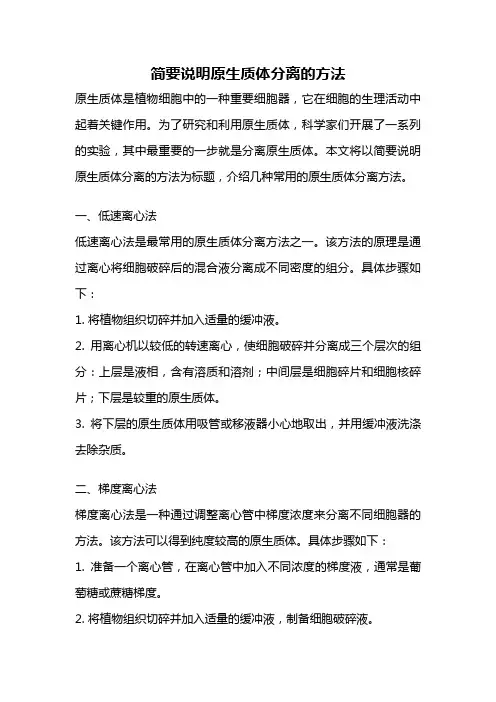 简要说明原生质体分离的方法

原生质体是植物细胞中的一种重要细胞器，它在细胞的生理活动中起着关键作用。为了研究和利用原生质体，科学家们开展了一系列的实验，其中最重要的一步就是分离原生质体。本文将以简要说明原生质体分离的方法为标题，介绍几种常用的原生质体分离方法。

一、低速离心法

低速离心法是最常用的原生质体分离方法之一。该方法的原理是通过离心将细胞破碎后的混合液分离成不同密度的组分。具体步骤如下：

1. 将植物组织切碎并加入适量的缓冲液。

2. 用离心机以较低的转速离心，使细胞破碎并分离成三个层次的组分：上层是液相，含有溶质和溶剂；中间层是细胞碎片和细胞核碎片；下层是较重的原生质体。

3. 将下层的原生质体用吸管或移液器小心地取出，并用缓冲液洗涤去除杂质。

二、梯度离心法

梯度离心法是一种通过调整离心管中梯度浓度来分离不同细胞器的方法。该方法可以得到纯度较高的原生质体。具体步骤如下：

1. 准备一个离心管，在离心管中加入不同浓度的梯度液，通常是葡萄糖或蔗糖梯度。

2. 将植物组织切碎并加入适量的缓冲液，制备细胞破碎液。